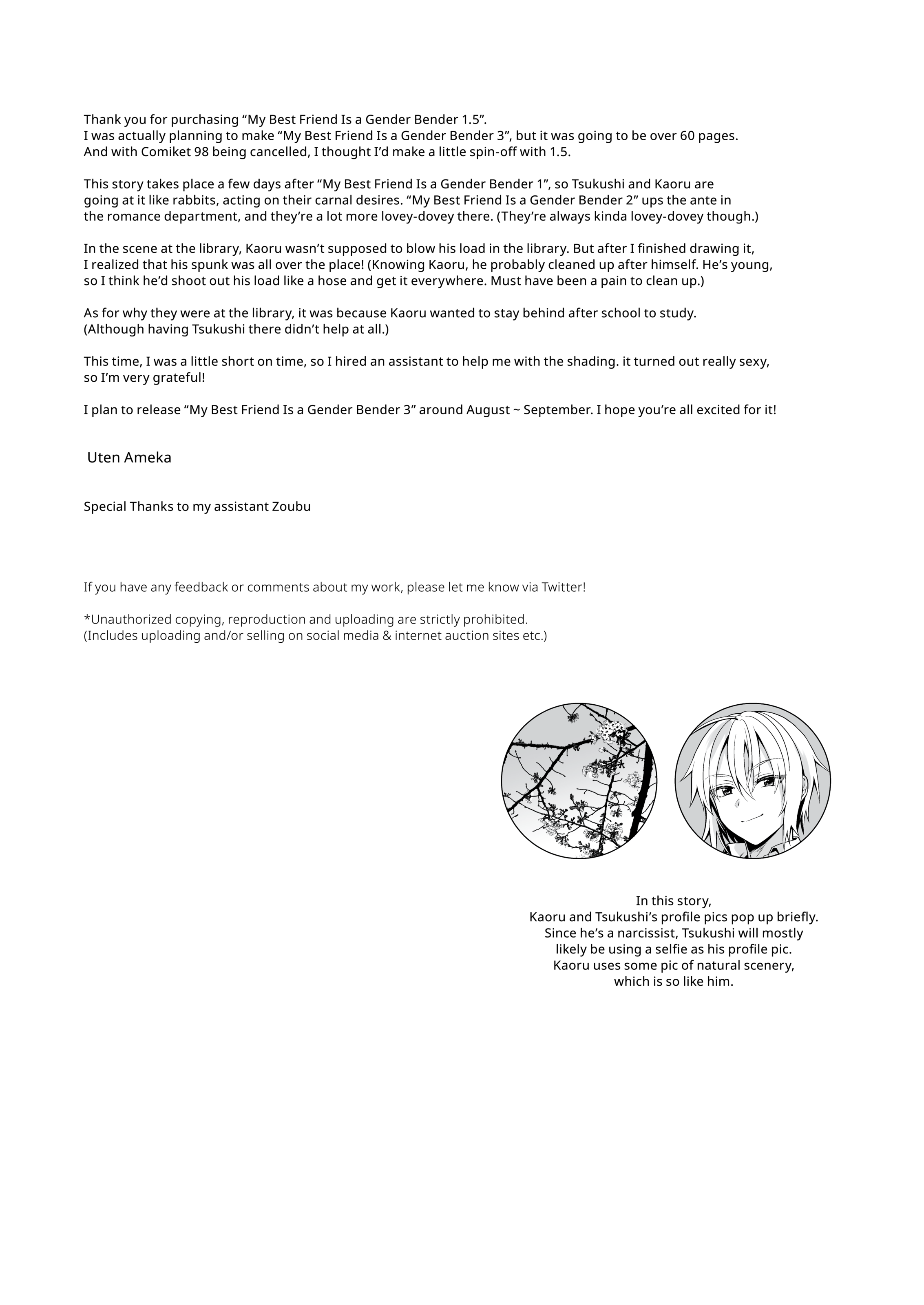 Thank you for purchasing “My Best Friend Is a Gender Bender 1.5”.
I was actually planning to make “My Best Friend Is a Gender Bender 3”, but it was going to be over 60 pages.
And with Comiket 98 being cancelled, I thought I’d make a little spin-off with 1.5.

This story takes place a few days after “My Best Friend Is a Gender Bender 1”, so Tsukushi and Kaoru are going at it like rabbits, acting on their carnal desires. “My Best Friend Is a Gender Bender 2” ups the ante in the romance department, and they’re a lot more lovey-dovey there. (They’re always kinda lovey-dovey though.)

In the scene at the library, Kaoru wasn’t supposed to blow his load in the library. But after I finished drawing it, I realized that his spunk was all over the place! (Knowing Kaoru, he probably cleaned up after himself. He’s young, so I think he’d shoot out his load like a hose and get it everywhere. Must have been a pain to clean up.)

As for why they were at the library, it was because Kaoru wanted to stay behind after school to study.
(Although having Tsukushi there didn’t help at all.)

This time, I was a little short on time, so I hired an assistant to help me with the shading. it turned out really sexy, so I’m very grateful!

I plan to release “My Best Friend Is a Gender Bender 3” around August ~ September. I hope you’re all excited for it!

Uten Ameka

Special Thanks to my assistant Zoubu

If you have any feedback or comments about my work, please let me know via Twitter!

*Unauthorized copying, reproduction and uploading are strictly prohibited.
(Includes uploading and/or selling on social media & internet auction sites etc.)

In this story,
Kaoru and Tsukushi’s profile pics pop up briefly.
Since he’s a narcissist, Tsukushi will mostly likely be using a selfie as his profile pic.
Kaoru uses some pic of natural scenery, which is so like him.